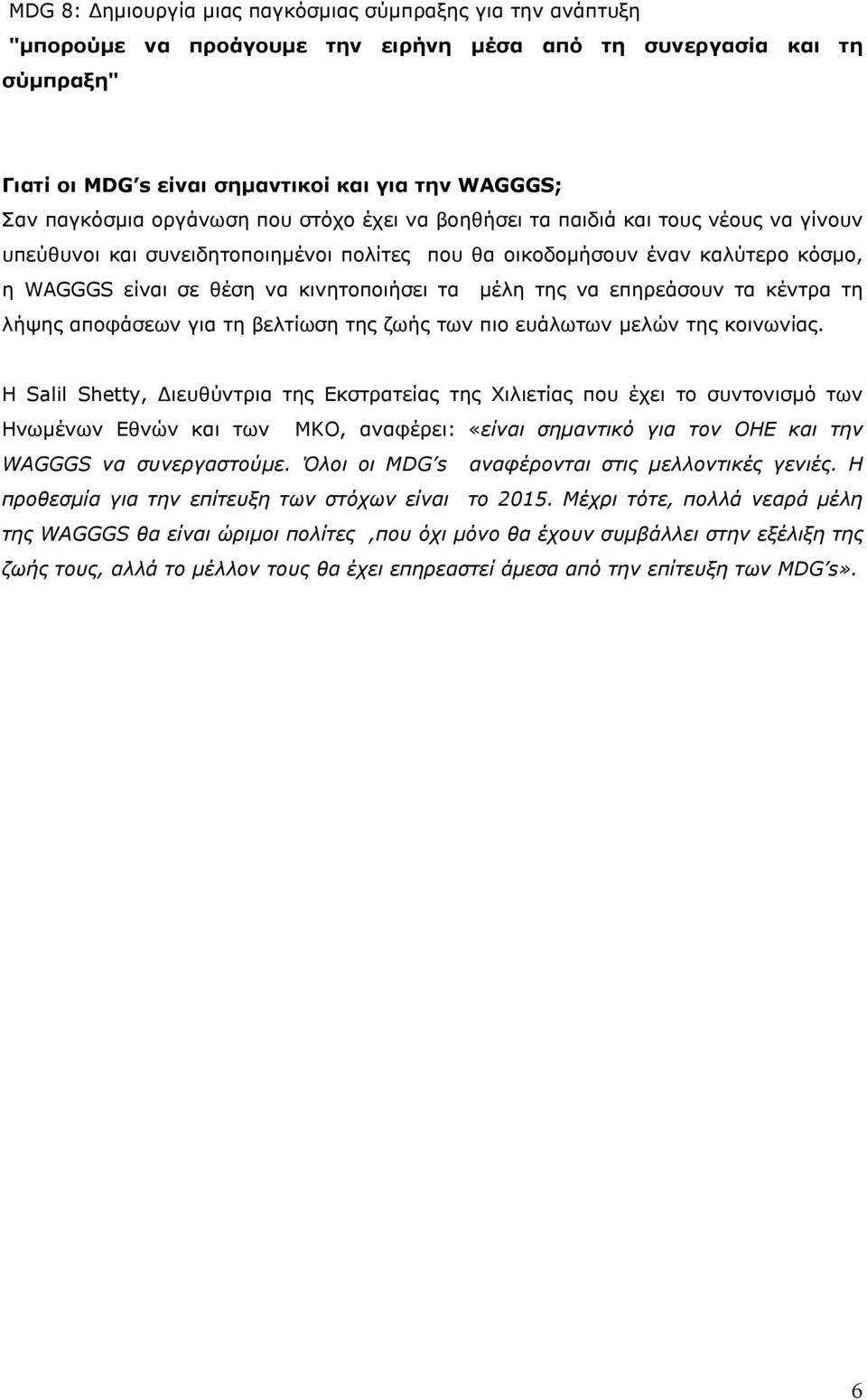 MDG 8: Δημιουργία μιας παγκόσμιας σύμπραξης για την ανάπτυξη "μπορούμε να προάγουμε την ειρήνη μέσα από τη συνεργασία και τη σύμπραξη"

Γιατί οι MDG's είναι σημαντικοί και για την WAGGGS;
Σαν παγκόσμια οργάνωση που στόχο έχει να βοηθήσει τα παιδιά και τους νέους να γίνουν υπεύθυνοι και συνειδητοποιημένοι πολίτες που θα οικοδομήσουν έναν καλύτερο κόσμο, η WAGGGS είναι σε θέση να κινητοποιήσει τα μέλη της να επηρεάσουν τα κέντρα τη λήψης αποφάσεων για τη βελτίωση της ζωής των πιο ευάλωτων μελών της κοινωνίας.

Η Salil Shetty, Διευθύντρια της Εκστρατείας της Χιλιετίας που έχει το συντονισμό των Ηνωμένων Εθνών και των ΜΚΟ, αναφέρει: «είναι σημαντικό για τον ΟΗΕ και την WAGGGS να συνεργαστούμε. Όλοι οι MDG's αναφέρονται στις μελλοντικές γενιές. Η προθεσμία για την επίτευξη των στόχων είναι το 2015. Μέχρι τότε, πολλά νεαρά μέλη της WAGGGS θα είναι ώριμοι πολίτες ,που όχι μόνο θα έχουν συμβάλλει στην εξέλιξη της ζωής τους, αλλά το μέλλον τους θα έχει επηρεαστεί άμεσα από την επίτευξη των MDG's».

6